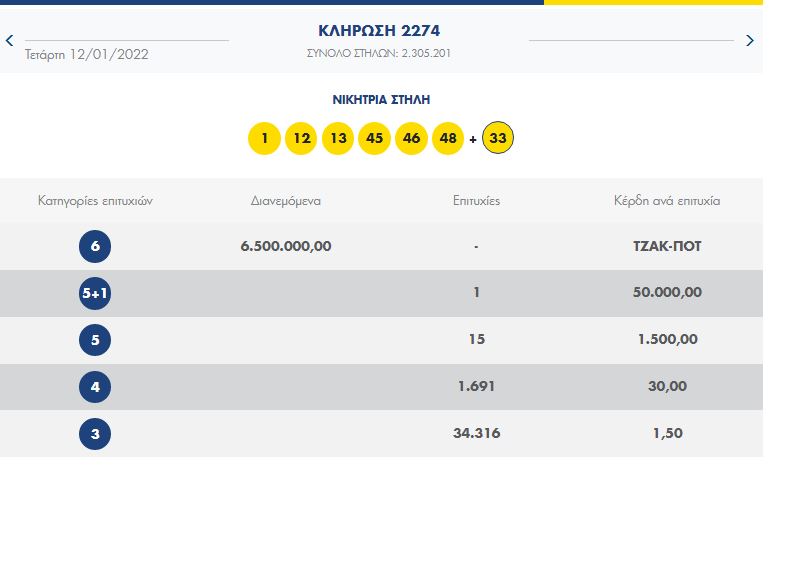 Τετάρτη 12/01/2022

ΚΛΗΡΩΣΗ 2274
ΣΥΝΟΛΟ ΣΤΗΛΩΝ: 2.305.201

ΝΙΚΗΤΡΙΑ ΣΤΗΛΗ

1 12 13 45 46 48 + 33

| Κατηγορίες επιτυχιών | Διανεμόμενα | Επιτυχίες | Κέρδη ανά επιτυχία |
|---|---|---|---|
| 6 | 6.500.000,00 | - | ΤΖΑΚ-ΠΟΤ |
| 5+1 | | 1 | 50.000,00 |
| 5 | | 15 | 1.500,00 |
| 4 | | 1.691 | 30,00 |
| 3 | | 34.316 | 1,50 |